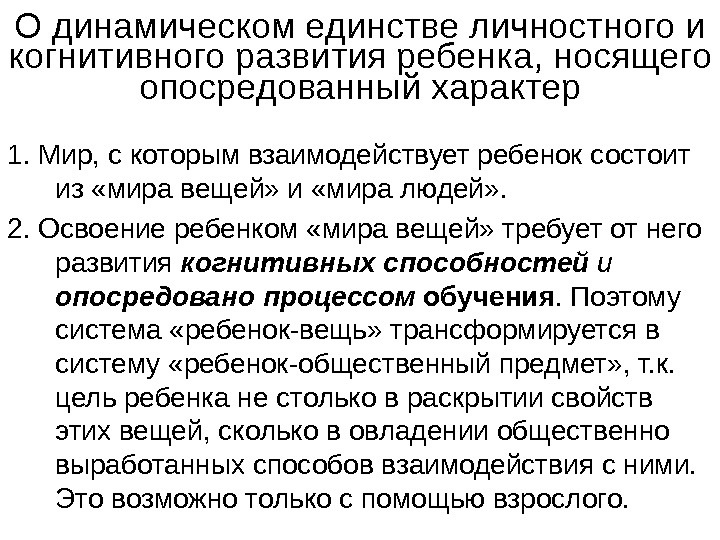 О динамическом единстве личностного и когнитивного развития ребенка, носящего опосредованный характер

1. Мир, с которым взаимодействует ребенок состоит из «мира вещей» и «мира людей».

2. Освоение ребенком «мира вещей» требует от него развития когнитивных способностей и опосредовано процессом обучения. Поэтому система «ребенок-вещь» трансформируется в систему «ребенок-общественный предмет», т.к. цель ребенка не столько в раскрытии свойств этих вещей, сколько в овладении общественно выработанных способов взаимодействия с ними. Это возможно только с помощью взрослого.